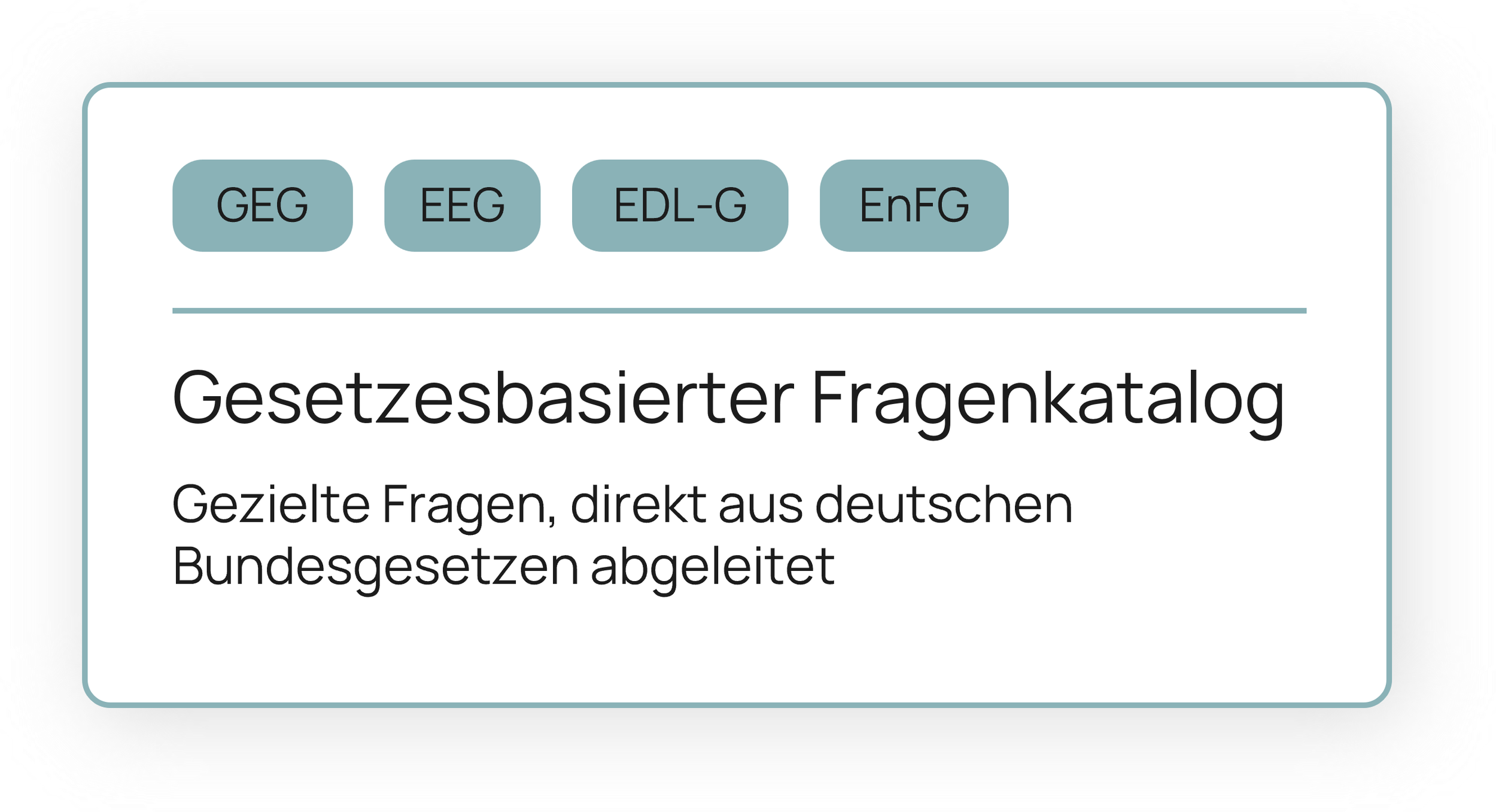 GEG EEG EDL-G EnFG

Gesetzesbasierter Fragenkatalog

Gezielte Fragen, direkt aus deutschen Bundesgesetzen abgeleitet